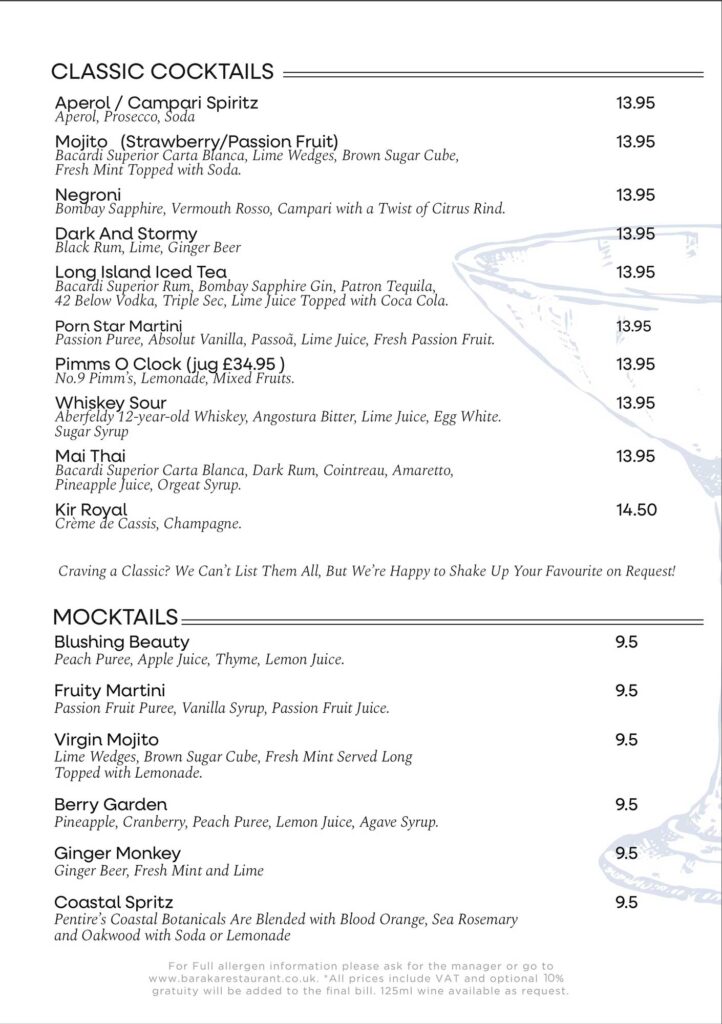 CLASSIC COCKTAILS

Aperol / Campari Spiritz 13.95
Aperol, Prosecco, Soda

Mojito (Strawberry/Passion Fruit) 13.95
Bacardi Superior Carta Blanca, Lime Wedges, Brown Sugar Cube, Fresh Mint Topped with Soda.

Negroni 13.95
Bombay Sapphire, Vermouth Rosso, Campari with a Twist of Citrus Rind.

Dark And Stormy 13.95
Black Rum, Lime, Ginger Beer

Long Island Iced Tea 13.95
Bacardi Superior Rum, Bombay Sapphire Gin, Patron Tequila, 42 Below Vodka, Triple Sec, Lime Juice Topped with Coca Cola.

Porn Star Martini 13.95
Passion Puree, Absolut Vanilla, Passoã, Lime Juice, Fresh Passion Fruit.

Pimms O Clock (jug £34.95 ) 13.95
No.9 Pimm's, Lemonade, Mixed Fruits.

Whiskey Sour 13.95
Aberfeldy 12-year-old Whiskey, Angostura Bitter, Lime Juice, Egg White. Sugar Syrup

Mai Thai 13.95
Bacardi Superior Carta Blanca, Dark Rum, Cointreau, Amaretto, Pineapple Juice, Orgeat Syrup.

Kir Royal 14.50
Crème de Cassis, Champagne.

Craving a Classic? We Can't List Them All, But We're Happy to Shake Up Your Favourite on Request!

MOCKTAILS

Blushing Beauty 9.5
Peach Puree, Apple Juice, Thyme, Lemon Juice.

Fruity Martini 9.5
Passion Fruit Puree, Vanilla Syrup, Passion Fruit Juice.

Virgin Mojito 9.5
Lime Wedges, Brown Sugar Cube, Fresh Mint Served Long Topped with Lemonade.

Berry Garden 9.5
Pineapple, Cranberry, Peach Puree, Lemon Juice, Agave Syrup.

Ginger Monkey 9.5
Ginger Beer, Fresh Mint and Lime

Coastal Spritz 9.5
Pentire's Coastal Botanicals Are Blended with Blood Orange, Sea Rosemary and Oakwood with Soda or Lemonade

For Full allergen information please ask for the manager or go to www.barakarestaurant.co.uk. *All prices include VAT and optional 10% gratuity will be added to the final bill. 125ml wine available as request.